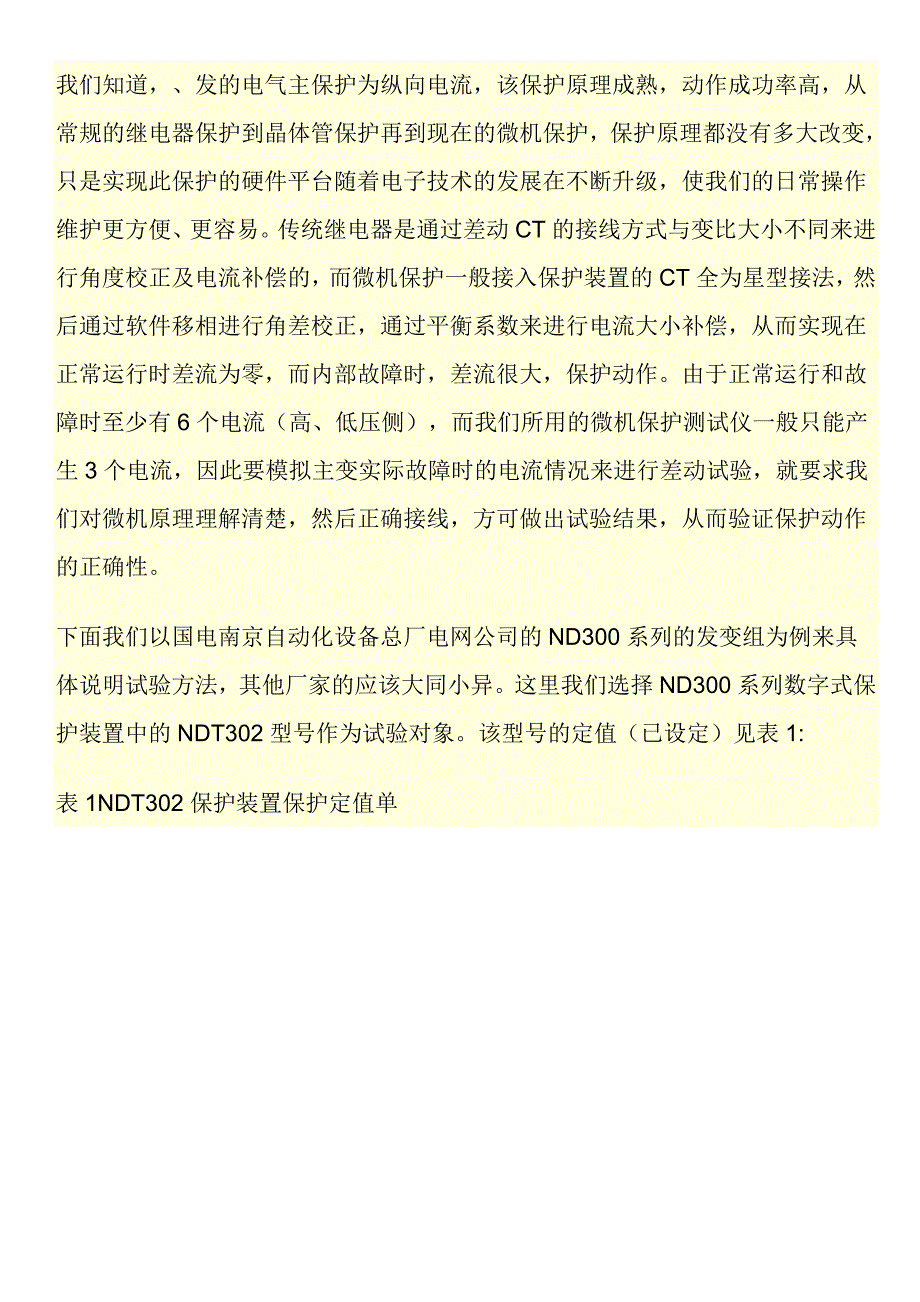 我们知道，、发的电气主保护为纵向电流，该保护原理成熟，动作成功率高，从常规的继电器保护到晶体管保护再到现在的微机保护，保护原理都没有多大改变，只是实现此保护的硬件平台随着电子技术的发展在不断升级，使我们的日常操作维护更方便、更容易。传统继电器是通过差动CT的接线方式与变比大小不同来进行角度校正及电流补偿的，而微机保护一般接入保护装置的CT全为星型接法，然后通过软件移相进行角差校正，通过平衡系数来进行电流大小补偿，从而实现在正常运行时差流为零，而内部故障时，差流很大，保护动作。由于正常运行和故障时至少有6个电流（高、低压侧），而我们所用的微机保护测试仪一般只能产生3个电流，因此要模拟主变实际故障时的电流情况来进行差动试验，就要求我们对微机原理理解清楚，然后正确接线，方可做出试验结果，从而验证保护动作的正确性。

下面我们以国电南京自动化设备总厂电网公司的ND300系列的发变组为例来具体说明试验方法，其他厂家的应该大同小异。这里我们选择ND300系列数字式保护装置中的NDT302型号作为试验对象。该型号的定值（已设定）见表1:

表1NDT302保护装置保护定值单